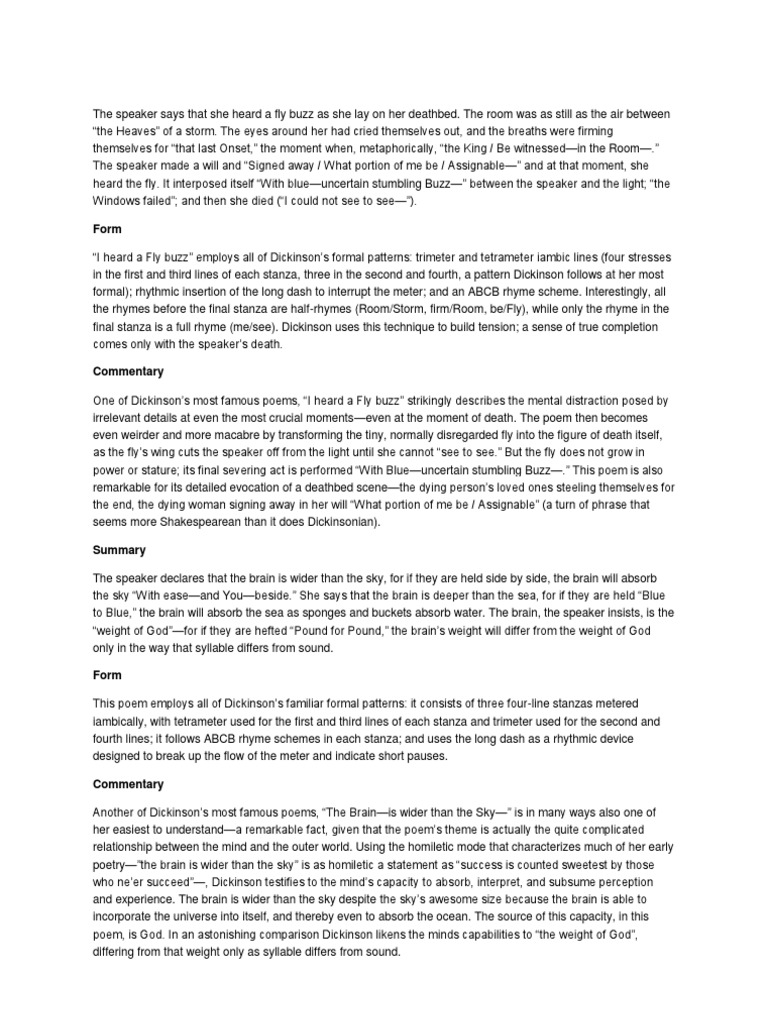 The speaker says that she heard a fly buzz as she lay on her deathbed. The room was as still as the air between "the Heaves" of a storm. The eyes around her had cried themselves out, and the breaths were firming themselves for "that last Onset," the moment when, metaphorically, "the King / Be witnessed—in the Room—." The speaker made a will and "Signed away / What portion of me be / Assignable—" and at that moment, she heard the fly. It interposed itself "With blue—uncertain stumbling Buzz—" between the speaker and the light; "the Windows failed"; and then she died ("I could not see to see—").

Form

"I heard a Fly buzz" employs all of Dickinson's formal patterns: trimeter and tetrameter iambic lines (four stresses in the first and third lines of each stanza, three in the second and fourth, a pattern Dickinson follows at her most formal); rhythmic insertion of the long dash to interrupt the meter; and an ABCB rhyme scheme. Interestingly, all the rhymes before the final stanza are half-rhymes (Room/Storm, firm/Room, be/Fly), while only the rhyme in the final stanza is a full rhyme (me/see). Dickinson uses this technique to build tension; a sense of true completion comes only with the speaker's death.

Commentary

One of Dickinson's most famous poems, "I heard a Fly buzz" strikingly describes the mental distraction posed by irrelevant details at even the most crucial moments—even at the moment of death. The poem then becomes even weirder and more macabre by transforming the tiny, normally disregarded fly into the figure of death itself, as the fly's wing cuts the speaker off from the light until she cannot "see to see." But the fly does not grow in power or stature; its final severing act is performed "With Blue—uncertain stumbling Buzz—." This poem is also remarkable for its detailed evocation of a deathbed scene—the dying person's loved ones steeling themselves for the end, the dying woman signing away in her will "What portion of me be / Assignable" (a turn of phrase that seems more Shakespearean than it does Dickinsonian).

Summary

The speaker declares that the brain is wider than the sky, for if they are held side by side, the brain will absorb the sky "With ease—and You—beside." She says that the brain is deeper than the sea, for if they are held "Blue to Blue," the brain will absorb the sea as sponges and buckets absorb water. The brain, the speaker insists, is the "weight of God"—for if they are hefted "Pound for Pound," the brain's weight will differ from the weight of God only in the way that syllable differs from sound.

Form

This poem employs all of Dickinson's familiar formal patterns: it consists of three four-line stanzas metered iambically, with tetrameter used for the first and third lines of each stanza and trimeter used for the second and fourth lines; it follows ABCB rhyme schemes in each stanza; and uses the long dash as a rhythmic device designed to break up the flow of the meter and indicate short pauses.

Commentary

Another of Dickinson's most famous poems, "The Brain—is wider than the Sky—" is in many ways also one of her easiest to understand—a remarkable fact, given that the poem's theme is actually the quite complicated relationship between the mind and the outer world. Using the homiletic mode that characterizes much of her early poetry—"the brain is wider than the sky" is as homiletic a statement as "success is counted sweetest by those who ne'er succeed"—, Dickinson testifies to the mind's capacity to absorb, interpret, and subsume perception and experience. The brain is wider than the sky despite the sky's awesome size because the brain is able to incorporate the universe into itself, and thereby even to absorb the ocean. The source of this capacity, in this poem, is God. In an astonishing comparison Dickinson likens the minds capabilities to "the weight of God", differing from that weight only as syllable differs from sound.